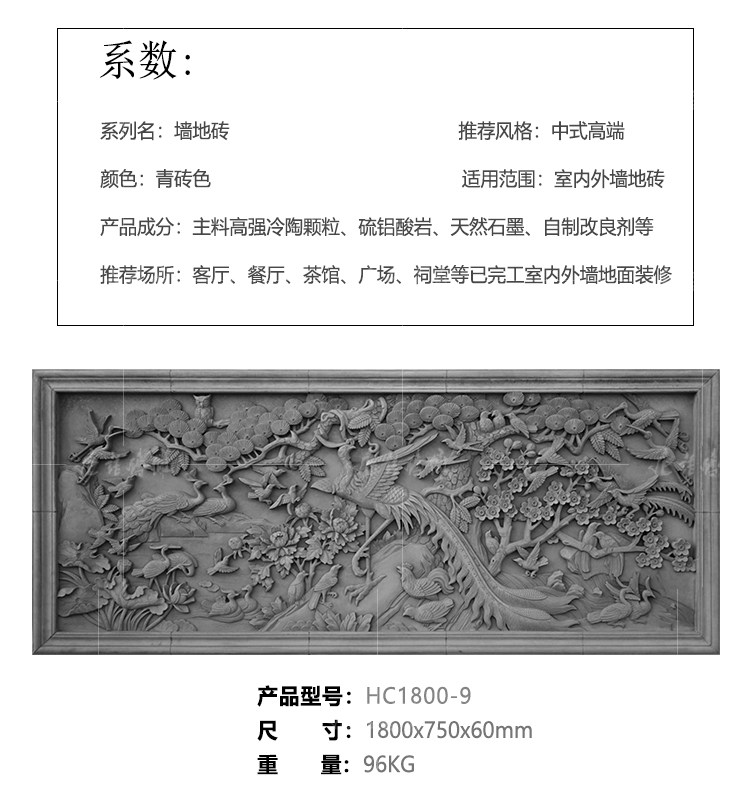 系数:

系列名：墙地砖　　推荐风格：中式高端

颜色：青砖色　　适用范围：室内外墙地砖

产品成分：主料高强冷陶颗粒、硫铝酸岩、天然石墨、自制改良剂等

推荐场所：客厅、餐厅、茶馆、广场、祠堂等已完工室内外墙地面装修

产品型号：HC1800-9
尺　　寸：1800x750x60mm
重　　量：96KG